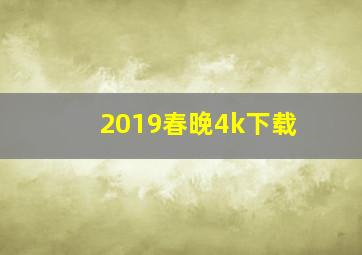 2019春晚4k下载